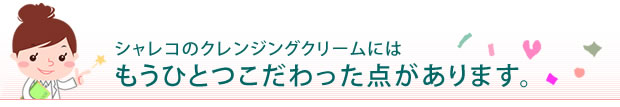 シャレコのクレンジングクリームには
もうひとつこだわった点があります。